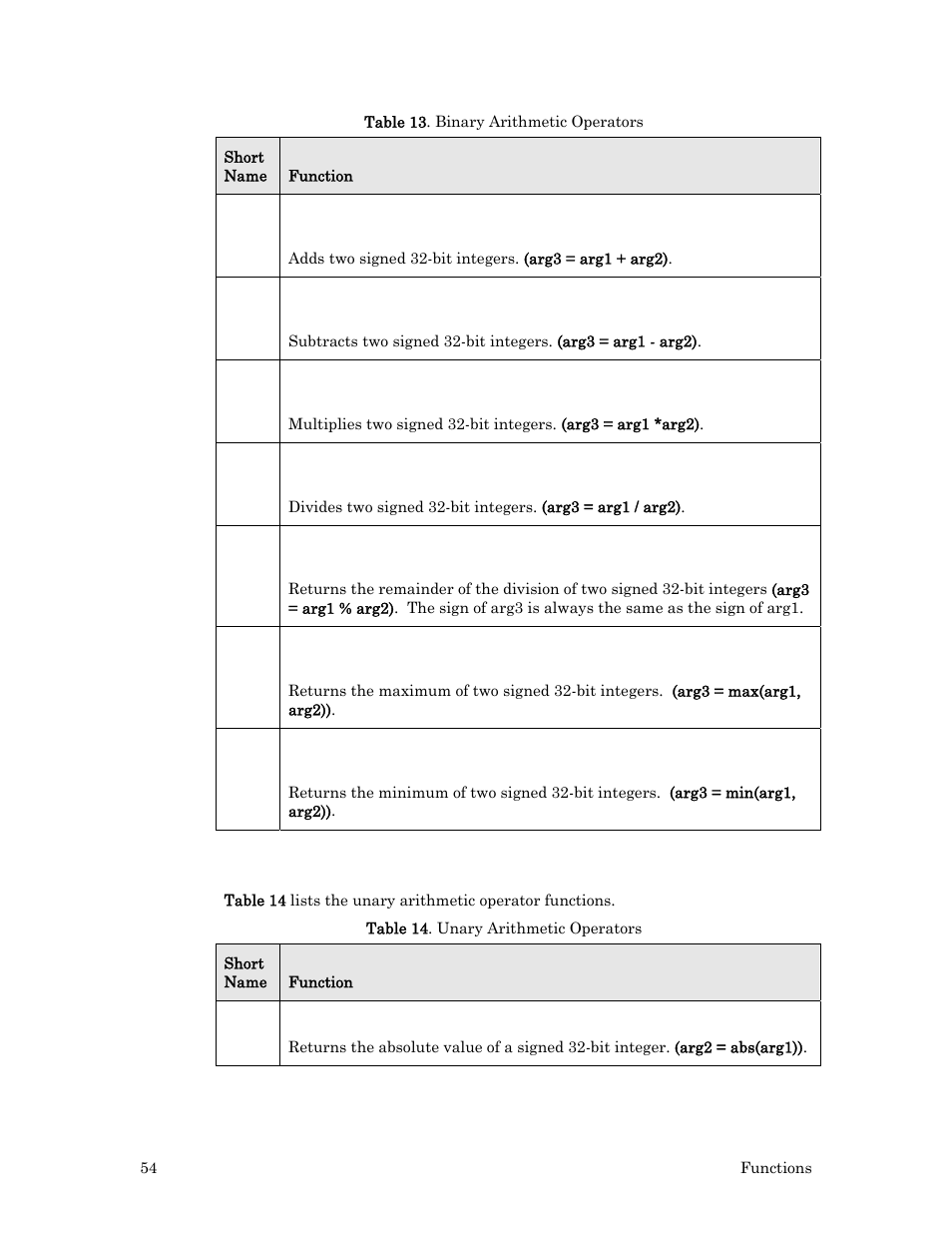 Table 13. Binary Arithmetic Operators

| Short Name | Function |
|---|---|
| | Adds two signed 32-bit integers. (arg3 = arg1 + arg2). |
| | Subtracts two signed 32-bit integers. (arg3 = arg1 - arg2). |
| | Multiplies two signed 32-bit integers. (arg3 = arg1 *arg2). |
| | Divides two signed 32-bit integers. (arg3 = arg1 / arg2). |
| | Returns the remainder of the division of two signed 32-bit integers (arg3 = arg1 % arg2). The sign of arg3 is always the same as the sign of arg1. |
| | Returns the maximum of two signed 32-bit integers. (arg3 = max(arg1, arg2)). |
| | Returns the minimum of two signed 32-bit integers. (arg3 = min(arg1, arg2)). |

Table 14 lists the unary arithmetic operator functions.

Table 14. Unary Arithmetic Operators

| Short Name | Function |
|---|---|
| | Returns the absolute value of a signed 32-bit integer. (arg2 = abs(arg1)). |

54 Functions